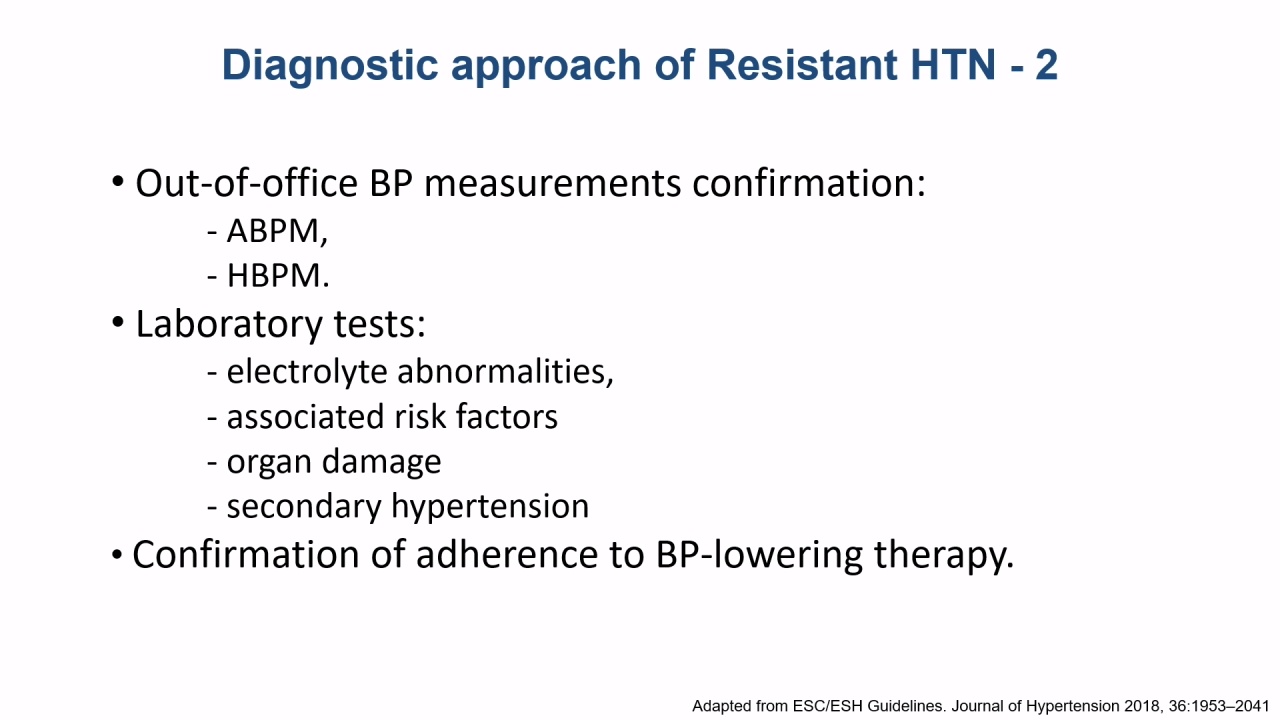 Diagnostic approach of Resistant HTN - 2

• Out-of-office BP measurements confirmation:
- ABPM,
- HBPM.

• Laboratory tests:
- electrolyte abnormalities,
- associated risk factors
- organ damage
- secondary hypertension

• Confirmation of adherence to BP-lowering therapy.

Adapted from ESC/ESH Guidelines. Journal of Hypertension 2018, 36:1953–2041